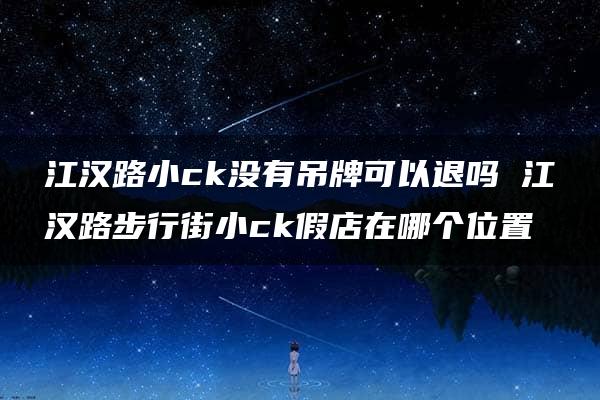 江汉路小ck没有吊牌可以退吗 江汉路步行街小ck假店在哪个位置